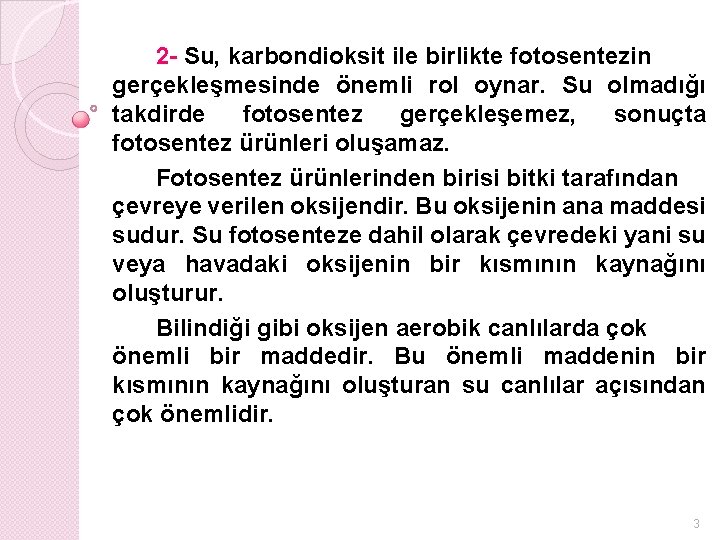 2- Su, karbondioksit ile birlikte fotosentezin gerçekleşmesinde önemli rol oynar. Su olmadığı takdirde fotosentez gerçekleşemez, sonuçta fotosentez ürünleri oluşamaz.

Fotosentez ürünlerinden birisi bitki tarafından çevreye verilen oksijendir. Bu oksijenin ana maddesi sudur. Su fotosenteze dahil olarak çevredeki yani su veya havadaki oksijenin bir kısmının kaynağını oluşturur.

Bilindiği gibi oksijen aerobik canlılarda çok önemli bir maddedir. Bu önemli maddenin bir kısmının kaynağını oluşturan su canlılar açısından çok önemlidir.

3